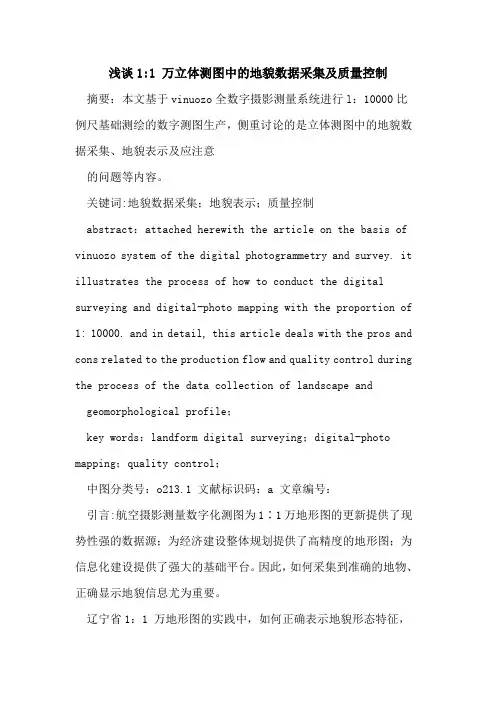 浅谈 1:1 万立体测图中的地貌数据采集及质量控制

摘要：本文基于 vinuozo 全数字摄影测量系统进行 1：10000 比例尺基础测绘的数字测图生产，侧重讨论的是立体测图中的地貌数据采集、地貌表示及应注意

的问题等内容。

关键词:地貌数据采集；地貌表示；质量控制

abstract: attached herewith the article on the basis of vinuozo system of the digital photogrammetry and survey. it illustrates the process of how to conduct the digital surveying and digital-photo mapping with the proportion of 1: 10000. and in detail, this article deals with the pros and cons related to the production flow and quality control during the process of the data collection of landscape and

geomorphological profile;

key words: landform digital surveying; digital-photo mapping; quality control;

中图分类号：o213.1 文献标识码：a 文章编号：

引言:航空摄影测量数字化测图为 1∶1 万地形图的更新提供了现势性强的数据源；为经济建设整体规划提供了高精度的地形图；为信息化建设提供了强大的基础平台。因此，如何采集到准确的地物、正确显示地貌信息尤为重要。

辽宁省 1：1 万地形图的实践中，如何正确表示地貌形态特征，